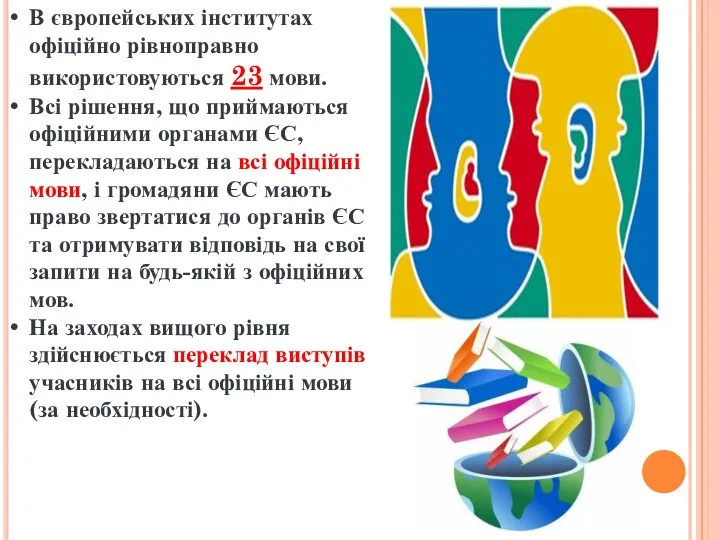 • В європейських інститутах офіційно рівноправно використовуються 23 мови.
• Всі рішення, що приймаються офіційними органами ЄС, перекладаються на всі офіційні мови, і громадяни ЄС мають право звертатися до органів ЄС та отримувати відповідь на свої запити на будь-якій з офіційних мов.
• На заходах вищого рівня здійснюється переклад виступів учасників на всі офіційні мови (за необхідності).